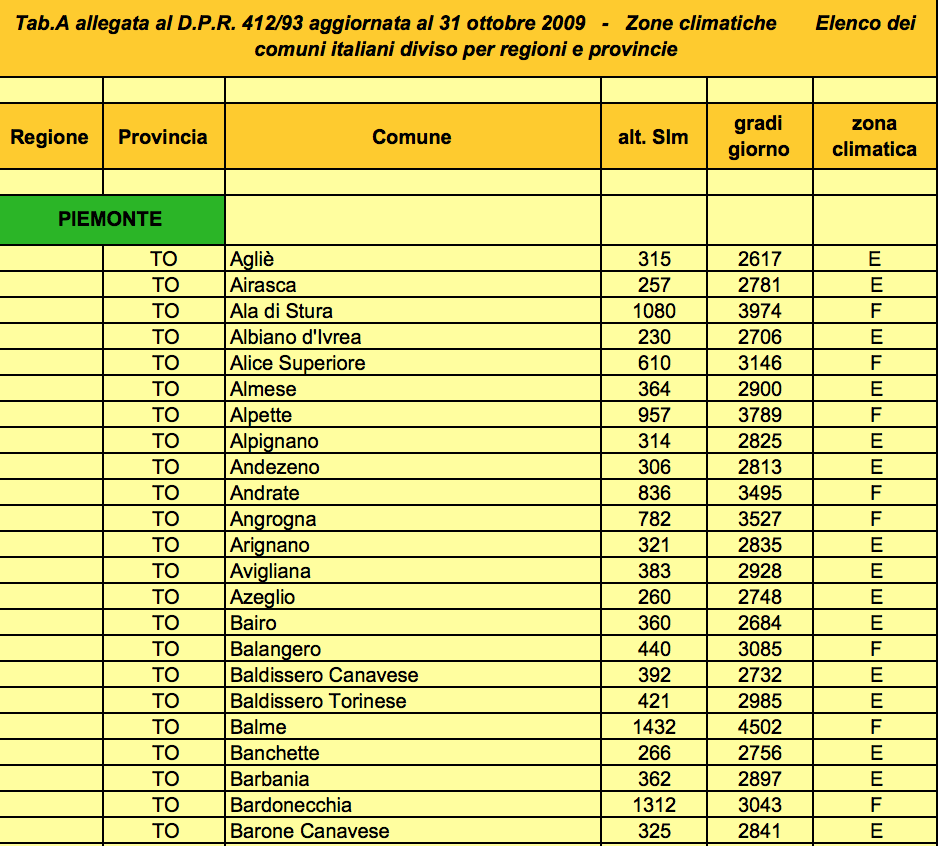 Tab.A allegata al D.P.R. 412/93 aggiornata al 31 ottobre 2009 - Zone climatiche Elenco dei comuni italiani diviso per regioni e provincie

| Regione | Provincia | Comune | alt. Slm | gradi giorno | zona climatica |
|---|---|---|---|---|---|
| PIEMONTE | | | | | |
| | TO | Agliè | 315 | 2617 | E |
| | TO | Airasca | 257 | 2781 | E |
| | TO | Ala di Stura | 1080 | 3974 | F |
| | TO | Albiano d'Ivrea | 230 | 2706 | E |
| | TO | Alice Superiore | 610 | 3146 | F |
| | TO | Almese | 364 | 2900 | E |
| | TO | Alpette | 957 | 3789 | F |
| | TO | Alpignano | 314 | 2825 | E |
| | TO | Andezeno | 306 | 2813 | E |
| | TO | Andrate | 836 | 3495 | F |
| | TO | Angrogna | 782 | 3527 | F |
| | TO | Arignano | 321 | 2835 | E |
| | TO | Avigliana | 383 | 2928 | E |
| | TO | Azeglio | 260 | 2748 | E |
| | TO | Bairo | 360 | 2684 | E |
| | TO | Balangero | 440 | 3085 | F |
| | TO | Baldissero Canavese | 392 | 2732 | E |
| | TO | Baldissero Torinese | 421 | 2985 | E |
| | TO | Balme | 1432 | 4502 | F |
| | TO | Banchette | 266 | 2756 | E |
| | TO | Barbania | 362 | 2897 | E |
| | TO | Bardonecchia | 1312 | 3043 | F |
| | TO | Barone Canavese | 325 | 2841 | E |